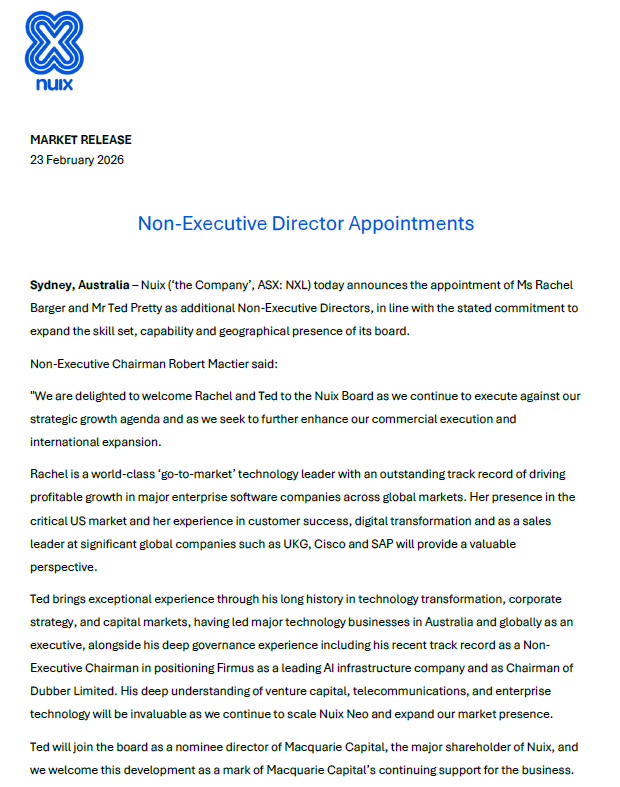 nuix

MARKET RELEASE
23 February 2026

Non-Executive Director Appointments

Sydney, Australia – Nuix ('the Company', ASX: NXL) today announces the appointment of Ms Rachel Barger and Mr Ted Pretty as additional Non-Executive Directors, in line with the stated commitment to expand the skill set, capability and geographical presence of its board.

Non-Executive Chairman Robert Mactier said:

"We are delighted to welcome Rachel and Ted to the Nuix Board as we continue to execute against our strategic growth agenda and as we seek to further enhance our commercial execution and international expansion.

Rachel is a world-class 'go-to-market' technology leader with an outstanding track record of driving profitable growth in major enterprise software companies across global markets. Her presence in the critical US market and her experience in customer success, digital transformation and as a sales leader at significant global companies such as UKG, Cisco and SAP will provide a valuable perspective.

Ted brings exceptional experience through his long history in technology transformation, corporate strategy, and capital markets, having led major technology businesses in Australia and globally as an executive, alongside his deep governance experience including his recent track record as a Non-Executive Chairman in positioning Firmus as a leading AI infrastructure company and as Chairman of Dubber Limited. His deep understanding of venture capital, telecommunications, and enterprise technology will be invaluable as we continue to scale Nuix Neo and expand our market presence.

Ted will join the board as a nominee director of Macquarie Capital, the major shareholder of Nuix, and we welcome this development as a mark of Macquarie Capital's continuing support for the business.